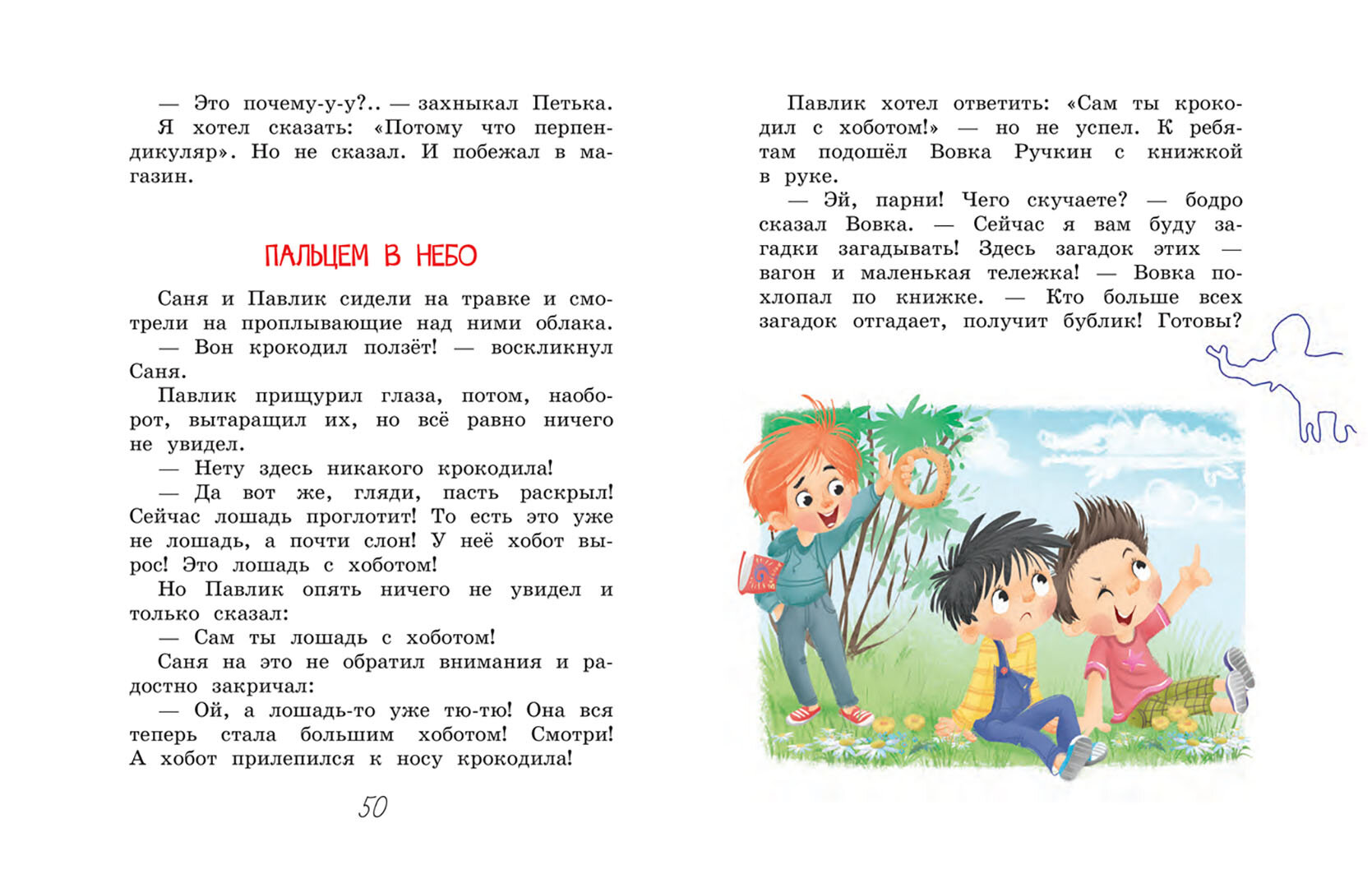 — Это почему-у-у?.. — захныкал Петька.
Я хотел сказать: «Потому что перпендикуляр». Но не сказал. И побежал в магазин.

ПАЛЬЦЕМ В НЕБО

Саня и Павлик сидели на травке и смотрели на проплывающие над ними облака.
— Вон крокодил ползёт! — воскликнул Саня.
Павлик прищурил глаза, потом, наоборот, вытаращил их, но всё равно ничего не увидел.
— Нету здесь никакого крокодила!
— Да вот же, гляди, пасть раскрыл! Сейчас лошадь проглотит! То есть это уже не лошадь, а почти слон! У неё хобот вырос! Это лошадь с хоботом!
Но Павлик опять ничего не увидел и только сказал:
— Сам ты лошадь с хоботом!
Саня на это не обратил внимания и радостно закричал:
— Ой, а лошадь-то уже тю-тю! Она вся теперь стала большим хоботом! Смотри! А хобот прилепился к носу крокодила!

50

Павлик хотел ответить: «Сам ты крокодил с хоботом!» — но не успел. К ребятам подошёл Вовка Ручкин с книжкой в руке.
— Эй, парни! Чего скучаете? — бодро сказал Вовка. — Сейчас я вам буду загадки загадывать! Здесь загадок этих — вагон и маленькая тележка! — Вовка похлопал по книжке. — Кто больше всех загадок отгадает, получит бублик! Готовы?